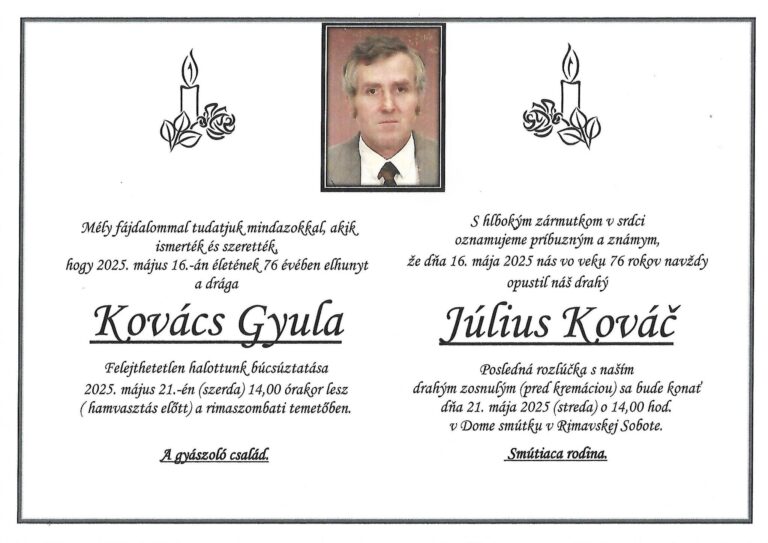 Mély fájdalommal tudatjuk mindazokkal, akik ismerték és szerették, hogy 2025. május 16.-án életének 76 évében elhunyt a drága

Kovács Gyula

Felejthetetlen halottunk búcsúztatása 2025. május 21.-én (szerda) 14,00 órakor lesz ( hamvasztás előtt) a rimaszombati temetőben.

A gyászoló család.

S hlbokým zármutkom v srdci oznamujeme príbuzným a známym, že dňa 16. mája 2025 nás vo veku 76 rokov navždy opustil náš drahý

Július Kováč

Posledná rozlúčka s naším drahým zosnulým (pred kremáciou) sa bude konať dňa 21. mája 2025 (streda) o 14,00 hod. v Dome smútku v Rimavskej Sobote.

Smútiaca rodina.